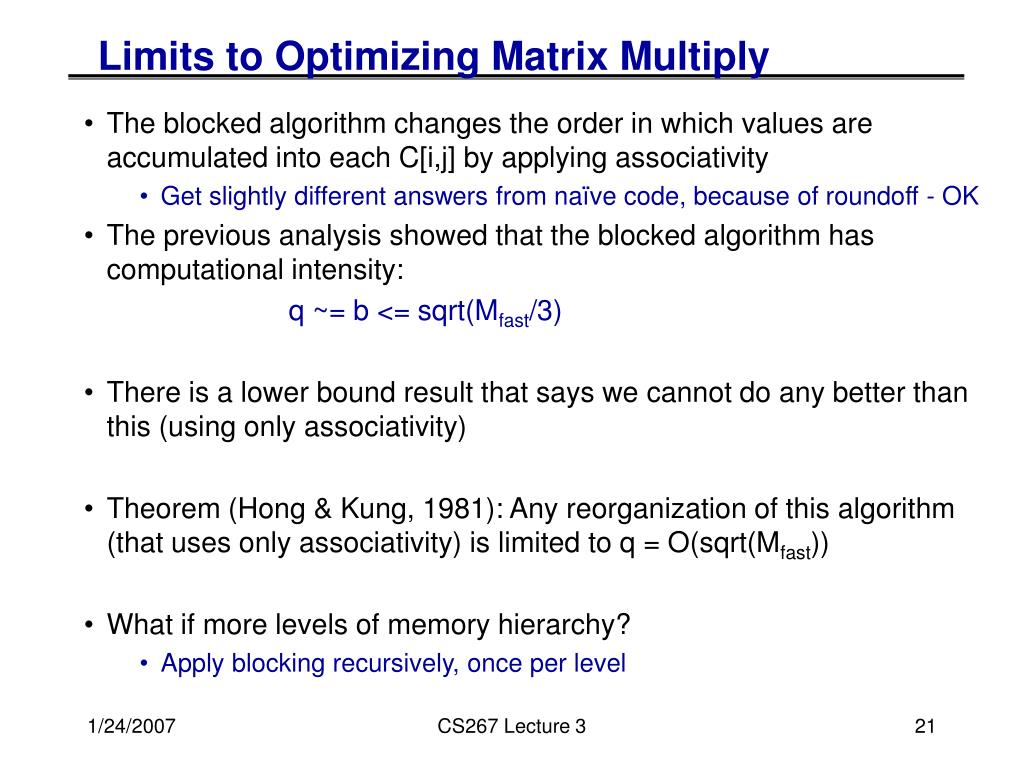 Limits to Optimizing Matrix Multiply

• The blocked algorithm changes the order in which values are accumulated into each C[i,j] by applying associativity
  • Get slightly different answers from naïve code, because of roundoff - OK
• The previous analysis showed that the blocked algorithm has computational intensity:

q ~= b <= sqrt($M_{fast}$/3)

• There is a lower bound result that says we cannot do any better than this (using only associativity)

• Theorem (Hong & Kung, 1981): Any reorganization of this algorithm (that uses only associativity) is limited to q = O(sqrt($M_{fast}$))

• What if more levels of memory hierarchy?
  • Apply blocking recursively, once per level

1/24/2007

CS267 Lecture 3

21